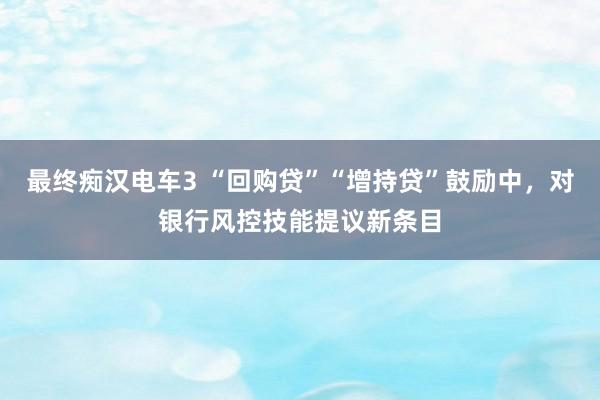 最终痴汉电车3 “回购贷”“增持贷”鼓励中，对银行风控技能提议新条目